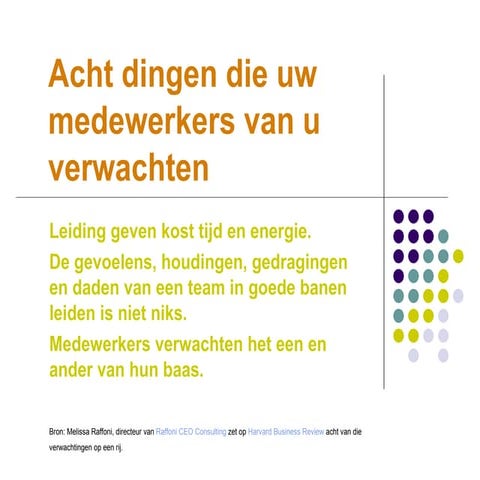 Acht dingen die uw medewerkers van u verwachten

Leiding geven kost tijd en energie.

De gevoelens, houdingen, gedragingen en daden van een team in goede banen leiden is niet niks.

Medewerkers verwachten het een en ander van hun baas.

Bron: Melissa Raffoni, directeur van Raffoni CEO Consulting zet op Harvard Business Review acht van die verwachtingen op een rij.